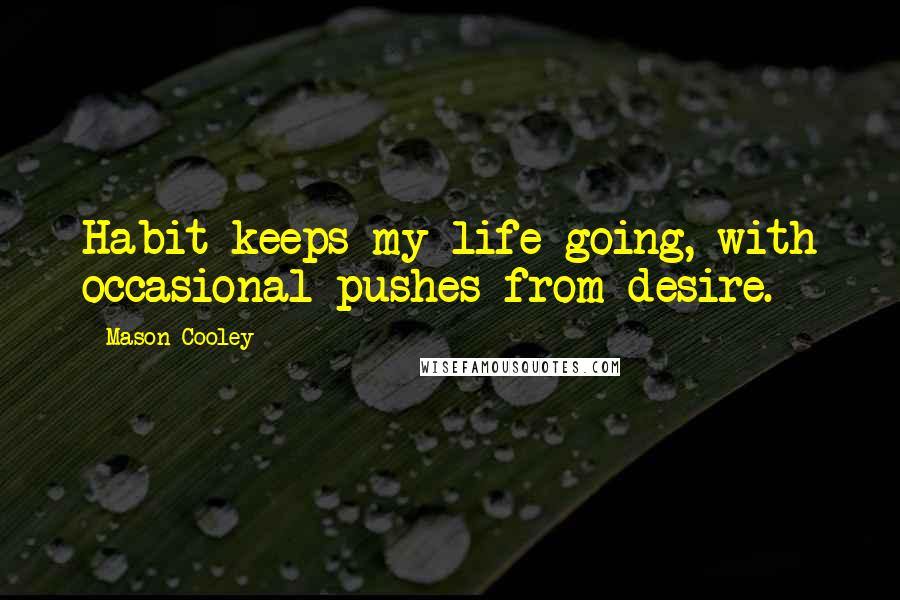 Habit keeps my life going, with occasional pushes from desire.

Mason Cooley

WISEFAMOUSQUOTES.COM